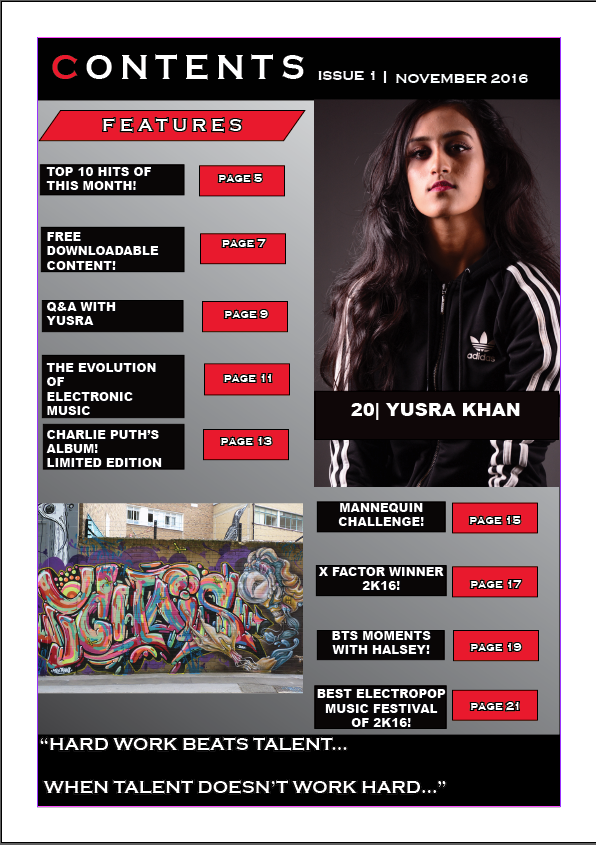 CONTENTS ISSUE 1 | NOVEMBER 2016

FEATURES

TOP 10 HITS OF THIS MONTH!

PAGE 5

FREE DOWNLOADABLE CONTENT!

PAGE 7

Q&A WITH YUSRA

PAGE 9

THE EVOLUTION OF ELECTRONIC MUSIC

PAGE 11

CHARLIE PUTH'S ALBUM! LIMITED EDITION

PAGE 13

adidas

20| YUSRA KHAN

MANNEQUIN CHALLENGE!

PAGE 15

X FACTOR WINNER 2K16!

PAGE 17

BTS MOMENTS WITH HALSEY!

PAGE 19

BEST ELECTROPOP MUSIC FESTIVAL OF 2K16!

PAGE 21

"HARD WORK BEATS TALENT...

WHEN TALENT DOESN'T WORK HARD..."